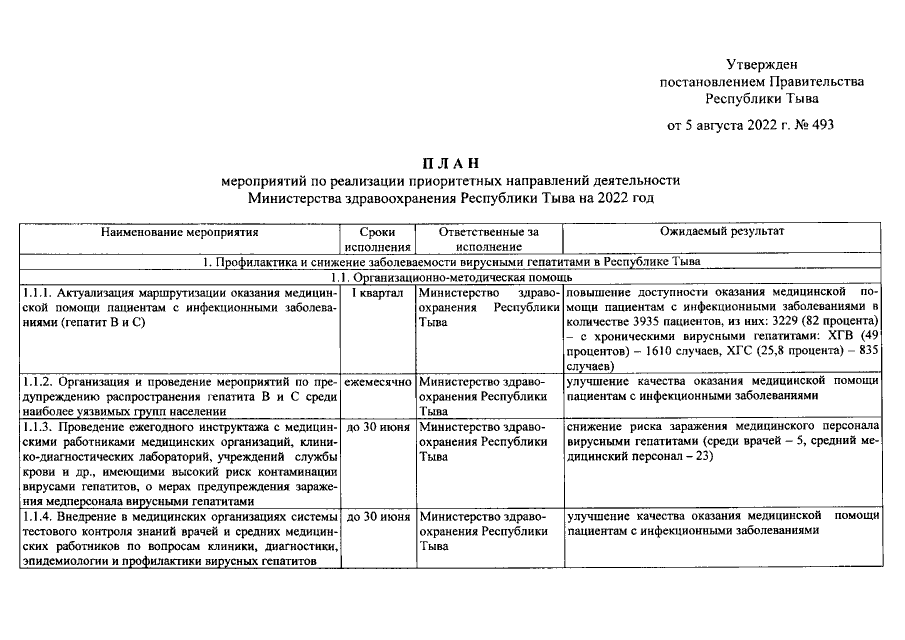 Утвержден
постановлением Правительства
Республики Тыва

от 5 августа 2022 г. № 493

П Л А Н
мероприятий по реализации приоритетных направлений деятельности
Министерства здравоохранения Республики Тыва на 2022 год

| Наименование мероприятия | Сроки исполнения | Ответственные за исполнение | Ожидаемый результат |
|---|---|---|---|
| 1. Профилактика и снижение заболеваемости вирусными гепатитами в Республике Тыва | | | |
| 1.1. Организационно-методическая помощь | | | |
| 1.1.1. Актуализация маршрутизации оказания медицинской помощи пациентам с инфекционными заболеваниями (гепатит В и С) | I квартал | Министерство здравоохранения Республики Тыва | повышение доступности оказания медицинской помощи пациентам с инфекционными заболеваниями в количестве 3935 пациентов, из них: 3229 (82 процента) – с хроническими вирусными гепатитами: ХГВ (49 процентов) – 1610 случаев, ХГС (25,8 процента) – 835 случаев) |
| 1.1.2. Организация и проведение мероприятий по предупреждению распространения гепатита В и С среди наиболее уязвимых групп населения | ежемесячно | Министерство здравоохранения Республики Тыва | улучшение качества оказания медицинской помощи пациентам с инфекционными заболеваниями |
| 1.1.3. Проведение ежегодного инструктажа с медицинскими работниками медицинских организаций, клинико-диагностических лабораторий, учреждений службы крови и др., имеющими высокий риск контаминации вирусами гепатитов, о мерах предупреждения заражения медперсонала вирусными гепатитами | до 30 июня | Министерство здравоохранения Республики Тыва | снижение риска заражения медицинского персонала вирусными гепатитами (среди врачей – 5, средний медицинский персонал – 23) |
| 1.1.4. Внедрение в медицинских организациях системы тестового контроля знаний врачей и средних медицинских работников по вопросам клиники, диагностики, эпидемиологии и профилактики вирусных гепатитов | до 30 июня | Министерство здравоохранения Республики Тыва | улучшение качества оказания медицинской помощи пациентам с инфекционными заболеваниями |